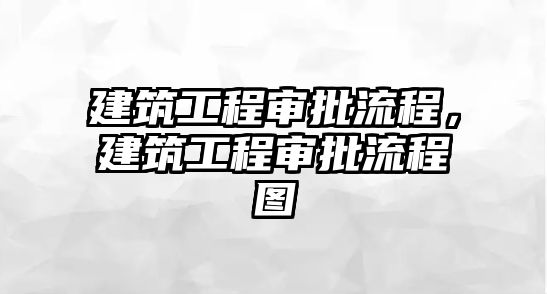 建筑工程审批流程，建筑工程审批流程图